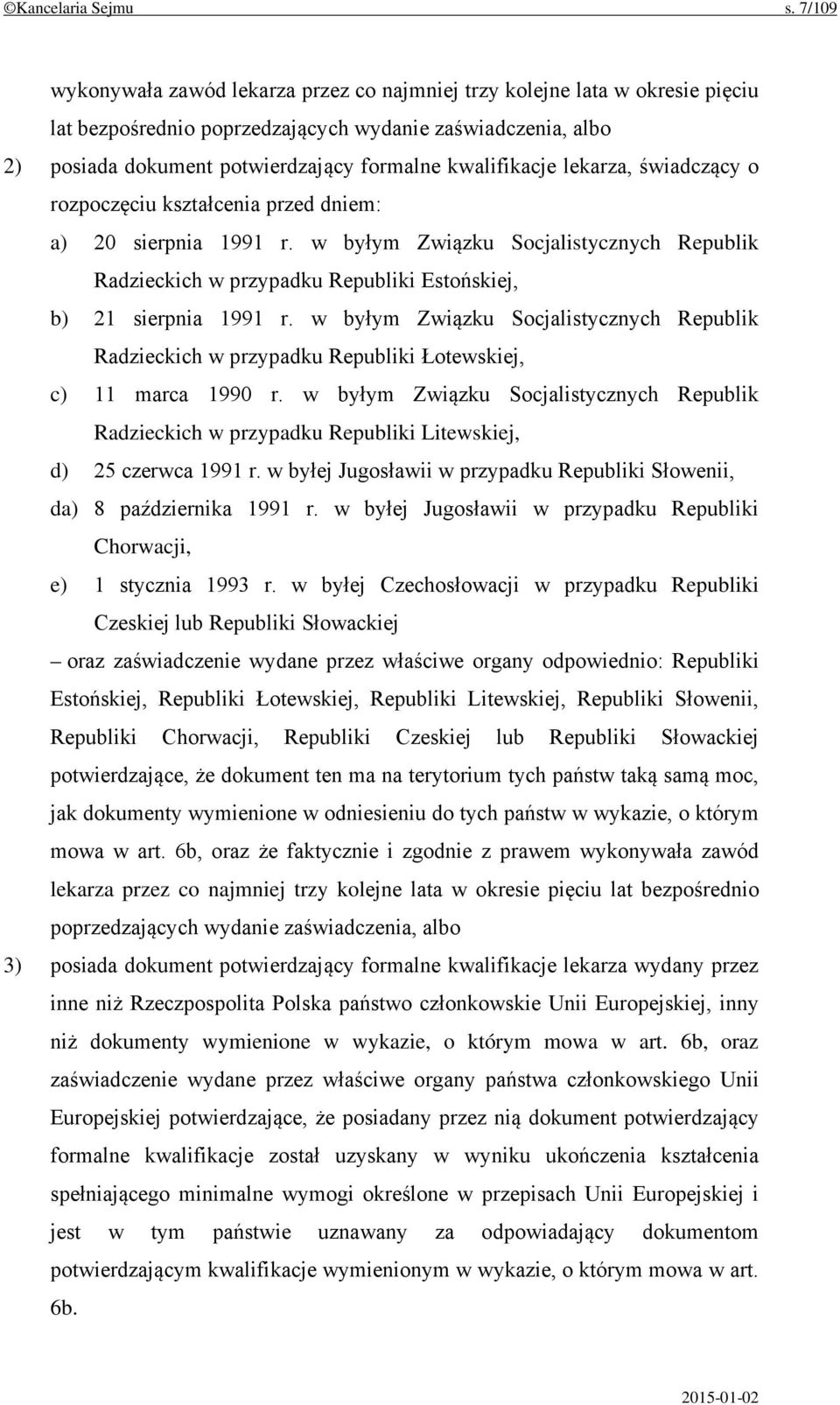 ©Kancelaria Sejmu s. 7/109

wykonywała zawód lekarza przez co najmniej trzy kolejne lata w okresie pięciu lat bezpośrednio poprzedzających wydanie zaświadczenia, albo

2) posiada dokument potwierdzający formalne kwalifikacje lekarza, świadczący o rozpoczęciu kształcenia przed dniem:

a) 20 sierpnia 1991 r. w byłym Związku Socjalistycznych Republik Radzieckich w przypadku Republiki Estońskiej,

b) 21 sierpnia 1991 r. w byłym Związku Socjalistycznych Republik Radzieckich w przypadku Republiki Łotewskiej,

c) 11 marca 1990 r. w byłym Związku Socjalistycznych Republik Radzieckich w przypadku Republiki Litewskiej,

d) 25 czerwca 1991 r. w byłej Jugosławii w przypadku Republiki Słowenii,

da) 8 października 1991 r. w byłej Jugosławii w przypadku Republiki Chorwacji,

e) 1 stycznia 1993 r. w byłej Czechosłowacji w przypadku Republiki Czeskiej lub Republiki Słowackiej

– oraz zaświadczenie wydane przez właściwe organy odpowiednio: Republiki Estońskiej, Republiki Łotewskiej, Republiki Litewskiej, Republiki Słowenii, Republiki Chorwacji, Republiki Czeskiej lub Republiki Słowackiej potwierdzające, że dokument ten ma na terytorium tych państw taką samą moc, jak dokumenty wymienione w odniesieniu do tych państw w wykazie, o którym mowa w art. 6b, oraz że faktycznie i zgodnie z prawem wykonywała zawód lekarza przez co najmniej trzy kolejne lata w okresie pięciu lat bezpośrednio poprzedzających wydanie zaświadczenia, albo

3) posiada dokument potwierdzający formalne kwalifikacje lekarza wydany przez inne niż Rzeczpospolita Polska państwo członkowskie Unii Europejskiej, inny niż dokumenty wymienione w wykazie, o którym mowa w art. 6b, oraz zaświadczenie wydane przez właściwe organy państwa członkowskiego Unii Europejskiej potwierdzające, że posiadany przez nią dokument potwierdzający formalne kwalifikacje został uzyskany w wyniku ukończenia kształcenia spełniającego minimalne wymogi określone w przepisach Unii Europejskiej i jest w tym państwie uznawany za odpowiadający dokumentom potwierdzającym kwalifikacje wymienionym w wykazie, o którym mowa w art. 6b.

2015-01-02